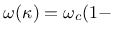 $\omega(\kappa) = \omega_c(1-$